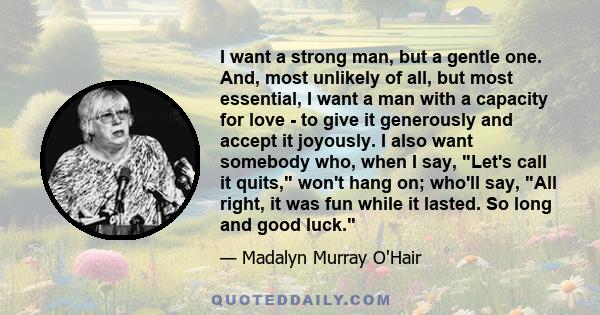 I want a strong man, but a gentle one. And, most unlikely of all, but most essential, I want a man with a capacity for love - to give it generously and accept it joyously. I also want somebody who, when I say, "Let's call it quits," won't hang on; who'll say, "All right, it was fun while it lasted. So long and good luck."

— Madalyn Murray O'Hair

QUOTEDDAILY.COM